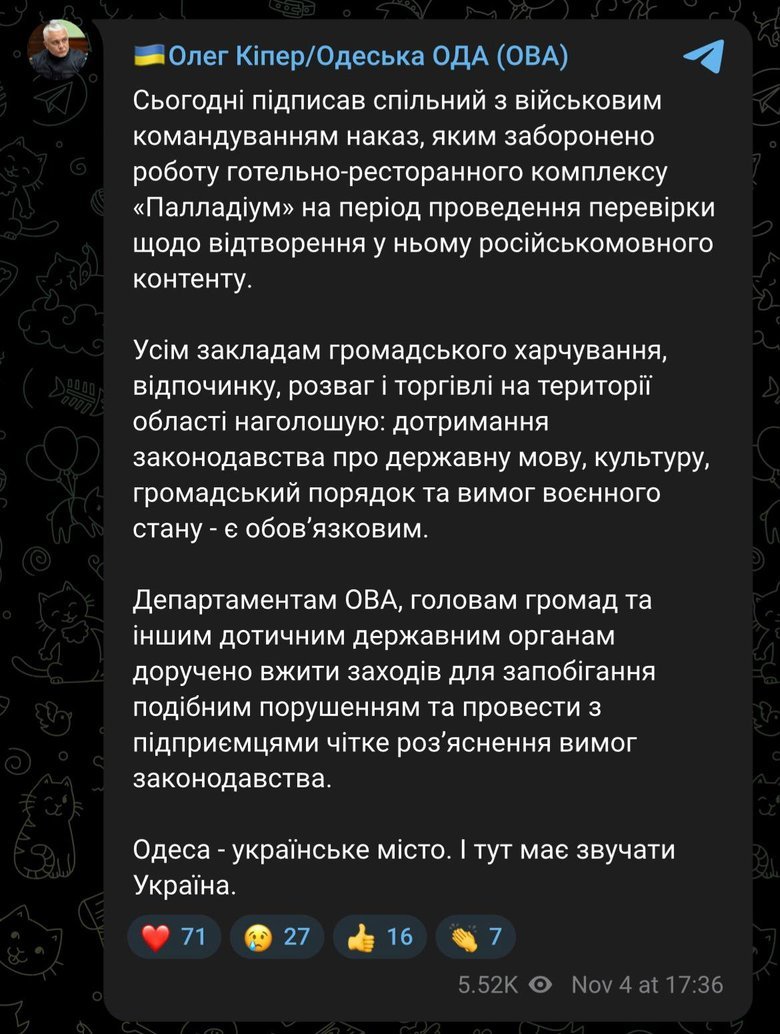 🇺🇦Олег Кіпер/Одеська ОДА (ОВА)

Сьогодні підписав спільний з військовим командуванням наказ, яким заборонено роботу готельно-ресторанного комплексу «Палладіум» на період проведення перевірки щодо відтворення у ньому російськомовного контенту.

Усім закладам громадського харчування, відпочинку, розваг і торгівлі на території області наголошую: дотримання законодавства про державну мову, культуру, громадський порядок та вимог воєнного стану - є обов'язковим.

Департаментам ОВА, головам громад та іншим дотичним державним органам доручено вжити заходів для запобігання подібним порушенням та провести з підприємцями чітке роз'яснення вимог законодавства.

Одеса - українське місто. І тут має звучати Україна.

❤️ 71 😢 27 👍 16 👏 7

5.52K Nov 4 at 17:36